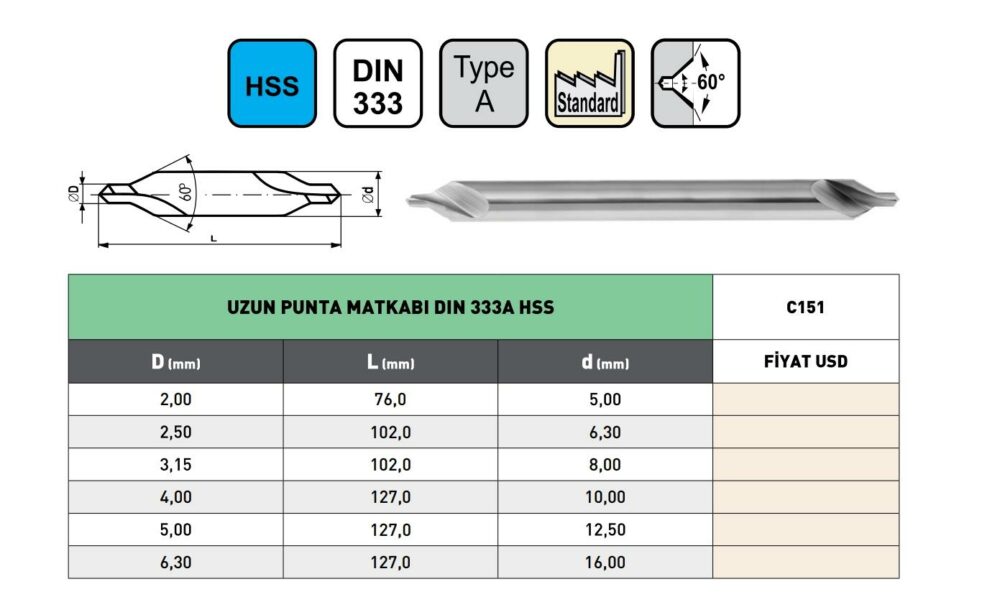 HSS

DIN 333

Type A

Standard

60°

ØD

60°

Ød

L

| UZUN PUNTA MATKABI DIN 333A HSS | | | C151 |
|---|---|---|---|
| D (mm) | L (mm) | d (mm) | FİYAT USD |
| 2,00 | 76,0 | 5,00 | |
| 2,50 | 102,0 | 6,30 | |
| 3,15 | 102,0 | 8,00 | |
| 4,00 | 127,0 | 10,00 | |
| 5,00 | 127,0 | 12,50 | |
| 6,30 | 127,0 | 16,00 | |